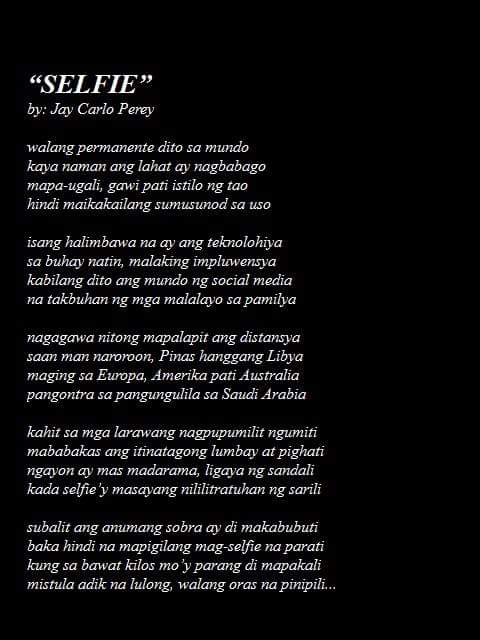 "SELFIE"
by: Jay Carlo Perey

walang permanente dito sa mundo
kaya naman ang lahat ay nagbabago
mapa-ugali, gawi pati istilo ng tao
hindi maikakailang sumusunod sa uso

isang halimbawa na ay ang teknolohiya
sa buhay natin, malaking impluwensya
kabilang dito ang mundo ng social media
na takbuhan ng mga malalayo sa pamilya

nagagawa nitong mapalapit ang distansya
saan man naroroon, Pinas hanggang Libya
maging sa Europa, Amerika pati Australia
pangontra sa pangungulila sa Saudi Arabia

kahit sa mga larawang nagpupumilit ngumiti
mababakas ang itinatagong lumbay at pighati
ngayon ay mas madarama, ligaya ng sandali
kada selfie'y masayang nililitratuhan ng sarili

subalit ang anumang sobra ay di makabubuti
baka hindi na mapigilang mag-selfie na parati
kung sa bawat kilos mo'y parang di mapakali
mistula adik na lulong, walang oras na pinipili...